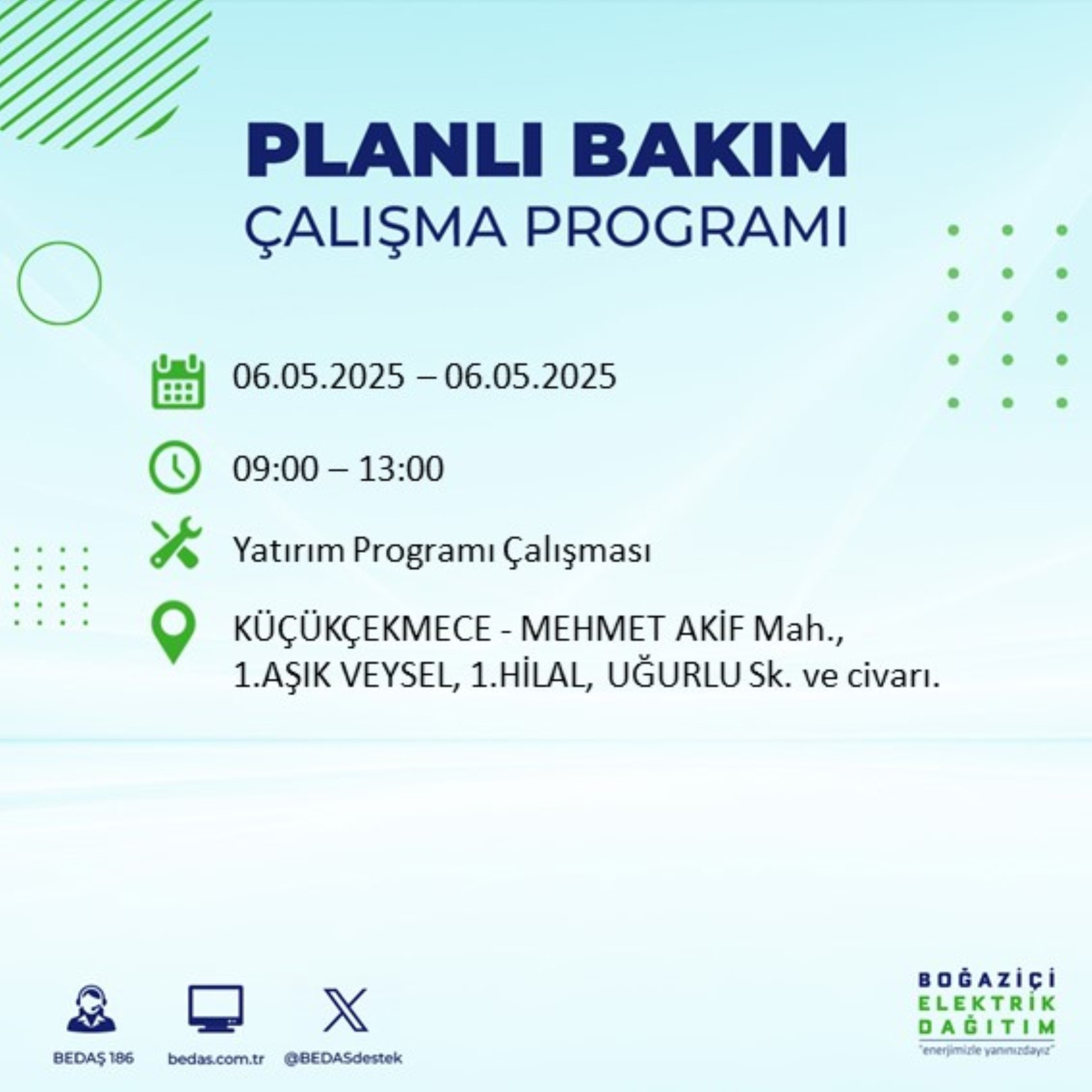 PLANLI BAKIM
ÇALIŞMA PROGRAMI

06.05.2025 – 06.05.2025

09:00 – 13:00

Yatırım Programı Çalışması

KÜÇÜKÇEKMECE - MEHMET AKİF Mah., 1.AŞIK VEYSEL, 1.HİLAL, UĞURLU Sk. ve civarı.

BEDAŞ 186
bedas.com.tr
@BEDASdestek

BOĞAZİÇİ
ELEKTRİK
DAĞITIM
"enerjimizle yanınızdayız"